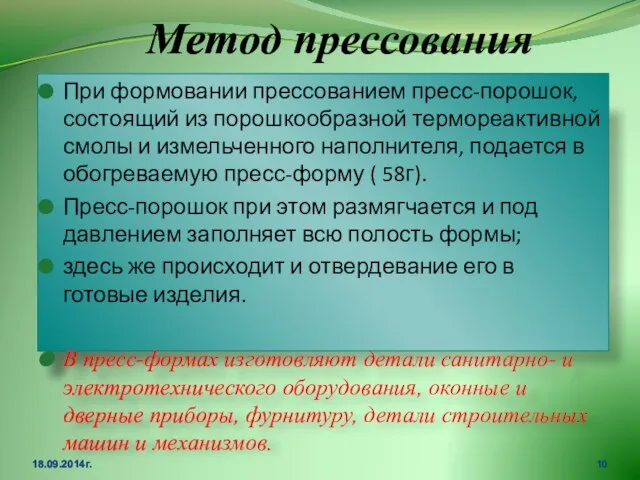 Метод прессования

При формовании прессованием пресс-порошок, состоящий из порошкообразной термореактивной смолы и измельченного наполнителя, подается в обогреваемую пресс-форму ( 58г).

Пресс-порошок при этом размягчается и под давлением заполняет всю полость формы;

здесь же происходит и отвердевание его в готовые изделия.

В пресс-формах изготовляют детали санитарно- и электротехнического оборудования, оконные и дверные приборы, фурнитуру, детали строительных машин и механизмов.

18.09.2014г.

10